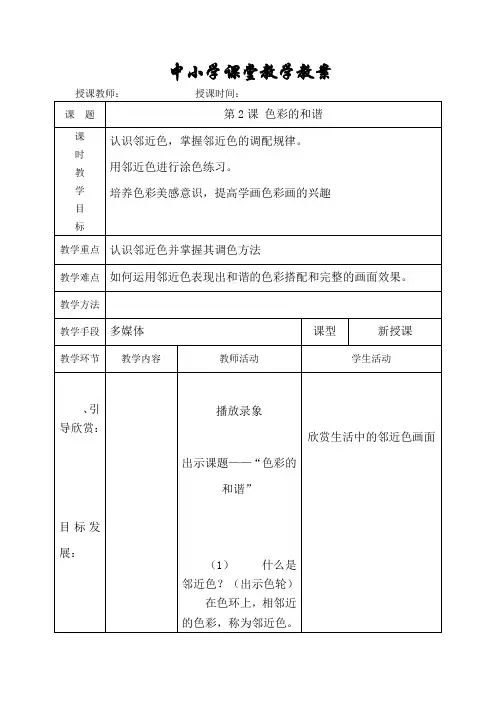 中小学课堂教学教案

授课教师：　　　　　授课时间：

| 课　题 | 第 2 课 色彩的和谐 | | | |
|---|---|---|---|---|
| 课时教学目标 | 认识邻近色，掌握邻近色的调配规律。<br>用邻近色进行涂色练习。<br>培养色彩美感意识，提高学画色彩画的兴趣 | | | |
| 教学重点 | 认识邻近色并掌握其调色方法 | | | |
| 教学难点 | 如何运用邻近色表现出和谐的色彩搭配和完整的画面效果。 | | | |
| 教学方法 | | | | |
| 教学手段 | 多媒体 | | 课型 | 新授课 |
| 教学环节 | 教学内容 | 教师活动 | 学生活动 | |
| 、引导欣赏：<br><br>目标发展： | | 播放录象<br><br>出示课题——“色彩的和谐”<br><br>（1）　什么是邻近色？（出示色轮）<br>在色环上，相邻近的色彩，称为邻近色。 | 欣赏生活中的邻近色画面 | |